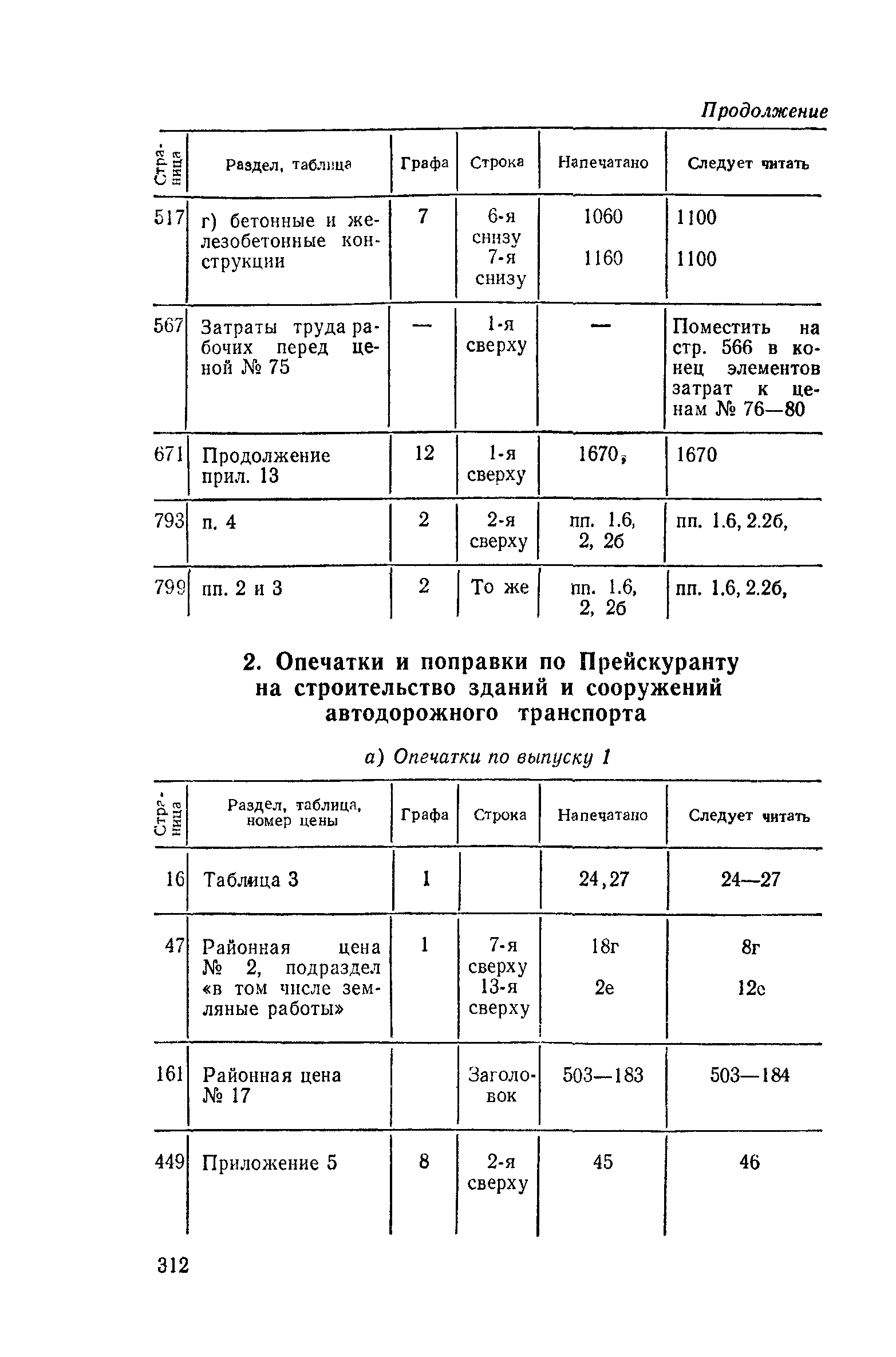 Продолжение

| Страница | Раздел, таблица | Графа | Строка | Напечатано | Следует читать |
|---|---|---|---|---|---|
| 517 | г) бетонные и железобетонные конструкции | 7 | 6-я снизу 7-я снизу | 1060 1160 | 1100 1100 |
| 567 | Затраты труда рабочих перед ценой № 75 | — | 1-я сверху | — | Поместить на стр. 566 в конец элементов затрат к ценам № 76—80 |
| 671 | Продолжение прил. 13 | 12 | 1-я сверху | 1670, | 1670 |
| 793 | п. 4 | 2 | 2-я сверху | пп. 1.6, 2, 2б | пп. 1.6, 2.2б, |
| 799 | пп. 2 и 3 | 2 | То же | пп. 1.6, 2, 2б | пп. 1.6, 2.2б, |

2. Опечатки и поправки по Прейскуранту на строительство зданий и сооружений автодорожного транспорта

а) Опечатки по выпуску 1

| Страница | Раздел, таблица, номер цены | Графа | Строка | Напечатано | Следует читать |
|---|---|---|---|---|---|
| 16 | Таблица 3 | 1 | | 24,27 | 24—27 |
| 47 | Районная цена № 2, подраздел «в том числе земляные работы» | 1 | 7-я сверху 13-я сверху | 18г 2е | 8г 12с |
| 161 | Районная цена № 17 | | Заголовок | 503—183 | 503—184 |
| 449 | Приложение 5 | 8 | 2-я сверху | 45 | 46 |

312